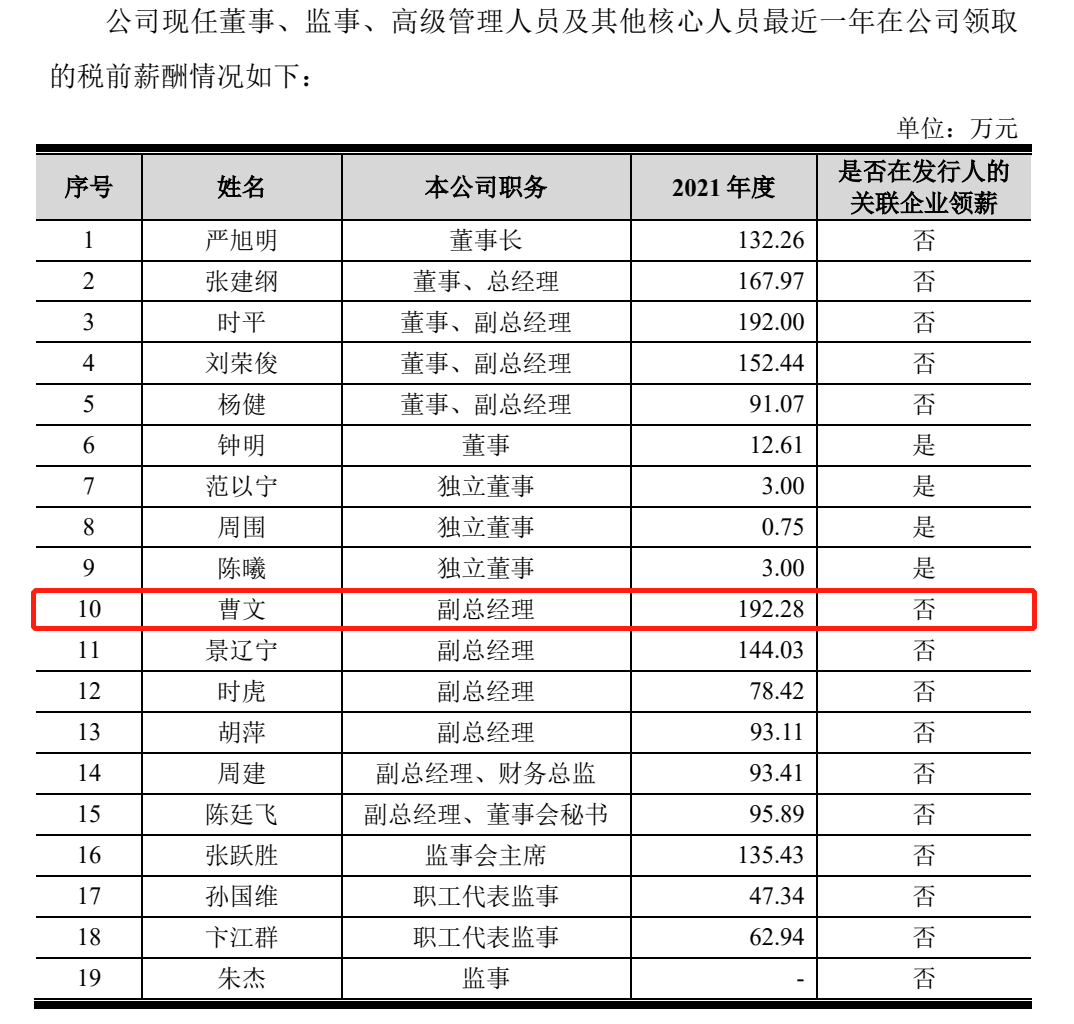 公司现任董事、监事、高级管理人员及其他核心人员最近一年在公司领取的税前薪酬情况如下：

单位：万元

| 序号 | 姓名 | 本公司职务 | 2021 年度 | 是否在发行人的关联企业领薪 |
|---|---|---|---|---|
| 1 | 严旭明 | 董事长 | 132.26 | 否 |
| 2 | 张建纲 | 董事、总经理 | 167.97 | 否 |
| 3 | 时平 | 董事、副总经理 | 192.00 | 否 |
| 4 | 刘荣俊 | 董事、副总经理 | 152.44 | 否 |
| 5 | 杨健 | 董事、副总经理 | 91.07 | 否 |
| 6 | 钟明 | 董事 | 12.61 | 是 |
| 7 | 范以宁 | 独立董事 | 3.00 | 是 |
| 8 | 周围 | 独立董事 | 0.75 | 是 |
| 9 | 陈曦 | 独立董事 | 3.00 | 是 |
| 10 | 曹文 | 副总经理 | 192.28 | 否 |
| 11 | 景辽宁 | 副总经理 | 144.03 | 否 |
| 12 | 时虎 | 副总经理 | 78.42 | 否 |
| 13 | 胡萍 | 副总经理 | 93.11 | 否 |
| 14 | 周建 | 副总经理、财务总监 | 93.41 | 否 |
| 15 | 陈廷飞 | 副总经理、董事会秘书 | 95.89 | 否 |
| 16 | 张跃胜 | 监事会主席 | 135.43 | 否 |
| 17 | 孙国维 | 职工代表监事 | 47.34 | 否 |
| 18 | 卞江群 | 职工代表监事 | 62.94 | 否 |
| 19 | 朱杰 | 监事 | - | 否 |